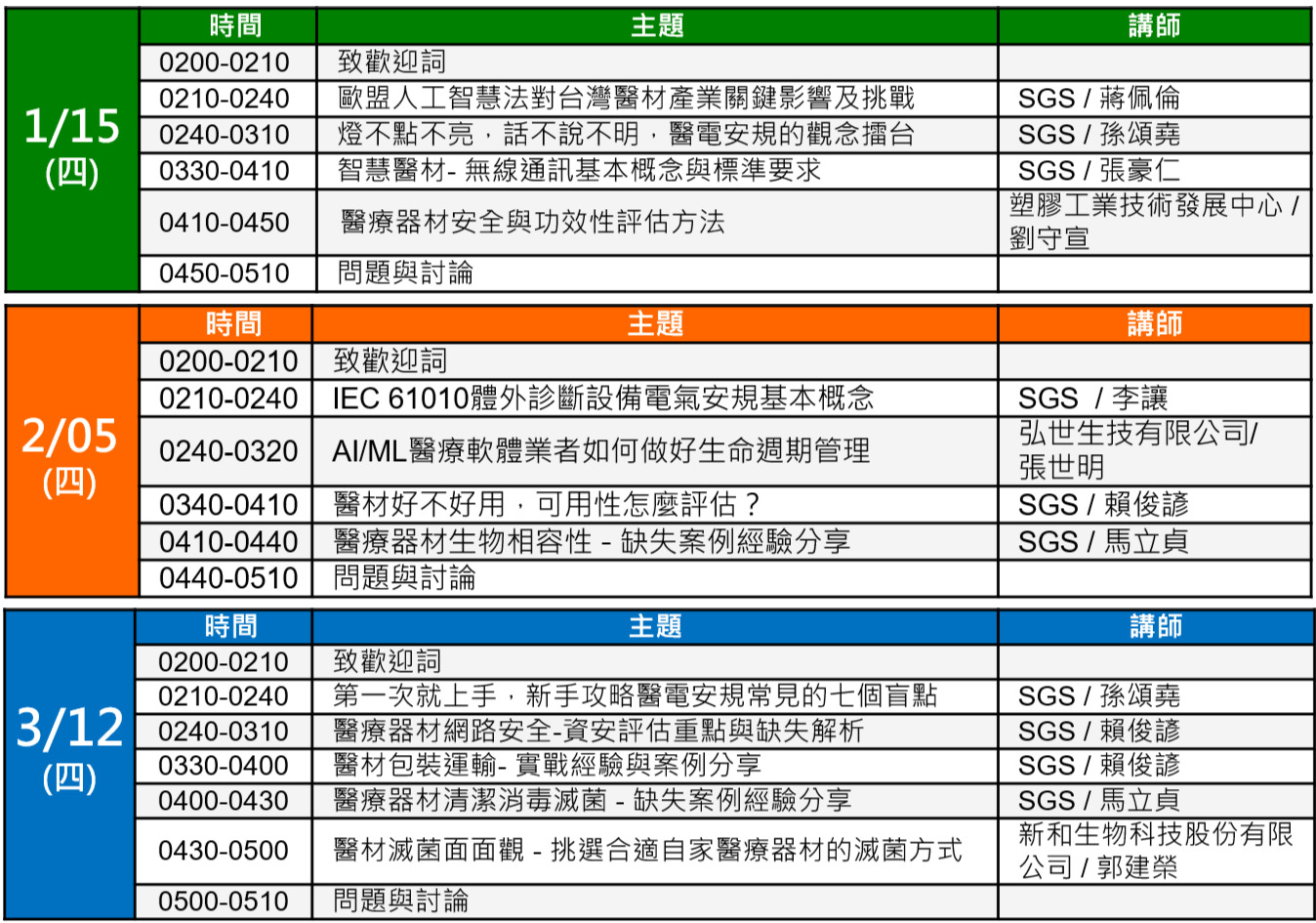 | | 時間 | 主題 | 講師 |
|---|---|---|---|
| 1/15 (四) | 0200-0210 | 致歡迎詞 | |
| | 0210-0240 | 歐盟人工智慧法對台灣醫材產業關鍵影響及挑戰 | SGS / 蔣佩倫 |
| | 0240-0310 | 燈不點不亮，話不說不明，醫電安規的觀念擂台 | SGS / 孫頌堯 |
| | 0330-0410 | 智慧醫材- 無線通訊基本概念與標準要求 | SGS / 張豪仁 |
| | 0410-0450 | 醫療器材安全與功效性評估方法 | 塑膠工業技術發展中心 / 劉守宣 |
| | 0450-0510 | 問題與討論 | |

| | 時間 | 主題 | 講師 |
|---|---|---|---|
| 2/05 (四) | 0200-0210 | 致歡迎詞 | |
| | 0210-0240 | IEC 61010體外診斷設備電氣安規基本概念 | SGS / 李讓 |
| | 0240-0320 | AI/ML醫療軟體業者如何做好生命週期管理 | 弘世生技有限公司/ 張世明 |
| | 0340-0410 | 醫材好不好用，可用性怎麼評估？ | SGS / 賴俊諺 |
| | 0410-0440 | 醫療器材生物相容性 - 缺失案例經驗分享 | SGS / 馬立貞 |
| | 0440-0510 | 問題與討論 | |

| | 時間 | 主題 | 講師 |
|---|---|---|---|
| 3/12 (四) | 0200-0210 | 致歡迎詞 | |
| | 0210-0240 | 第一次就上手，新手攻略醫電安規常見的七個盲點 | SGS / 孫頌堯 |
| | 0240-0310 | 醫療器材網路安全-資安評估重點與缺失解析 | SGS / 賴俊諺 |
| | 0330-0400 | 醫材包裝運輸- 實戰經驗與案例分享 | SGS / 賴俊諺 |
| | 0400-0430 | 醫療器材清潔消毒滅菌 - 缺失案例經驗分享 | SGS / 馬立貞 |
| | 0430-0500 | 醫材滅菌面面觀 - 挑選合適自家醫療器材的滅菌方式 | 新和生物科技股份有限公司 / 郭建榮 |
| | 0500-0510 | 問題與討論 | |